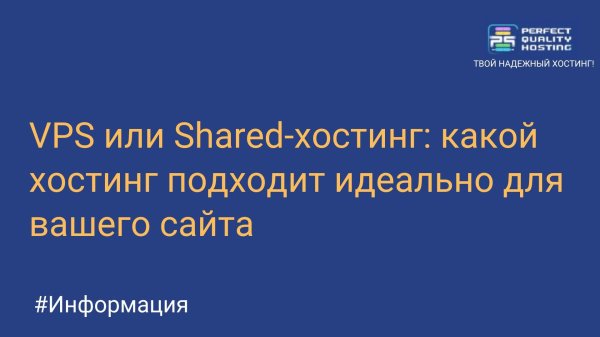 PERFECT QUALITY HOSTING
ТВОЙ НАДЕЖНЫЙ ХОСТИНГ!

VPS или Shared-хостинг: какой хостинг подходит идеально для вашего сайта

#Информация